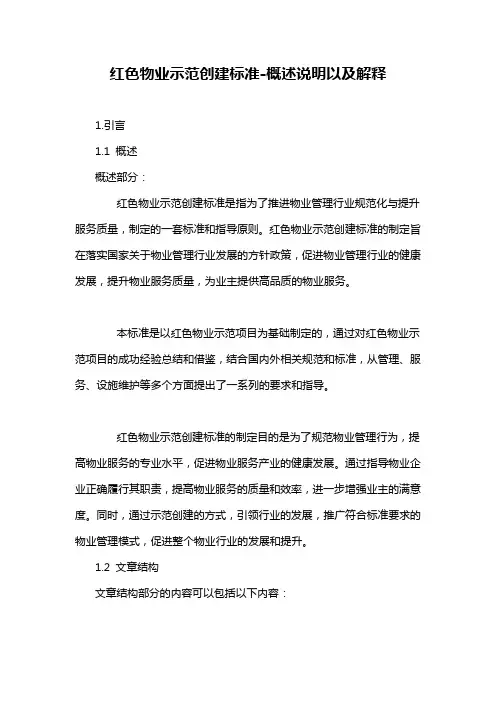 红色物业示范创建标准-概述说明以及解释

1.引言

1.1 概述

概述部分：

红色物业示范创建标准是指为了推进物业管理行业规范化与提升服务质量，制定的一套标准和指导原则。红色物业示范创建标准的制定旨在落实国家关于物业管理行业发展的方针政策，促进物业管理行业的健康发展，提升物业服务质量，为业主提供高品质的物业服务。

本标准是以红色物业示范项目为基础制定的，通过对红色物业示范项目的成功经验总结和借鉴，结合国内外相关规范和标准，从管理、服务、设施维护等多个方面提出了一系列的要求和指导。

红色物业示范创建标准的制定目的是为了规范物业管理行为，提高物业服务的专业水平，促进物业服务产业的健康发展。通过指导物业企业正确履行其职责，提高物业服务的质量和效率，进一步增强业主的满意度。同时，通过示范创建的方式，引领行业的发展，推广符合标准要求的物业管理模式，促进整个物业行业的发展和提升。

1.2 文章结构

文章结构部分的内容可以包括以下内容：